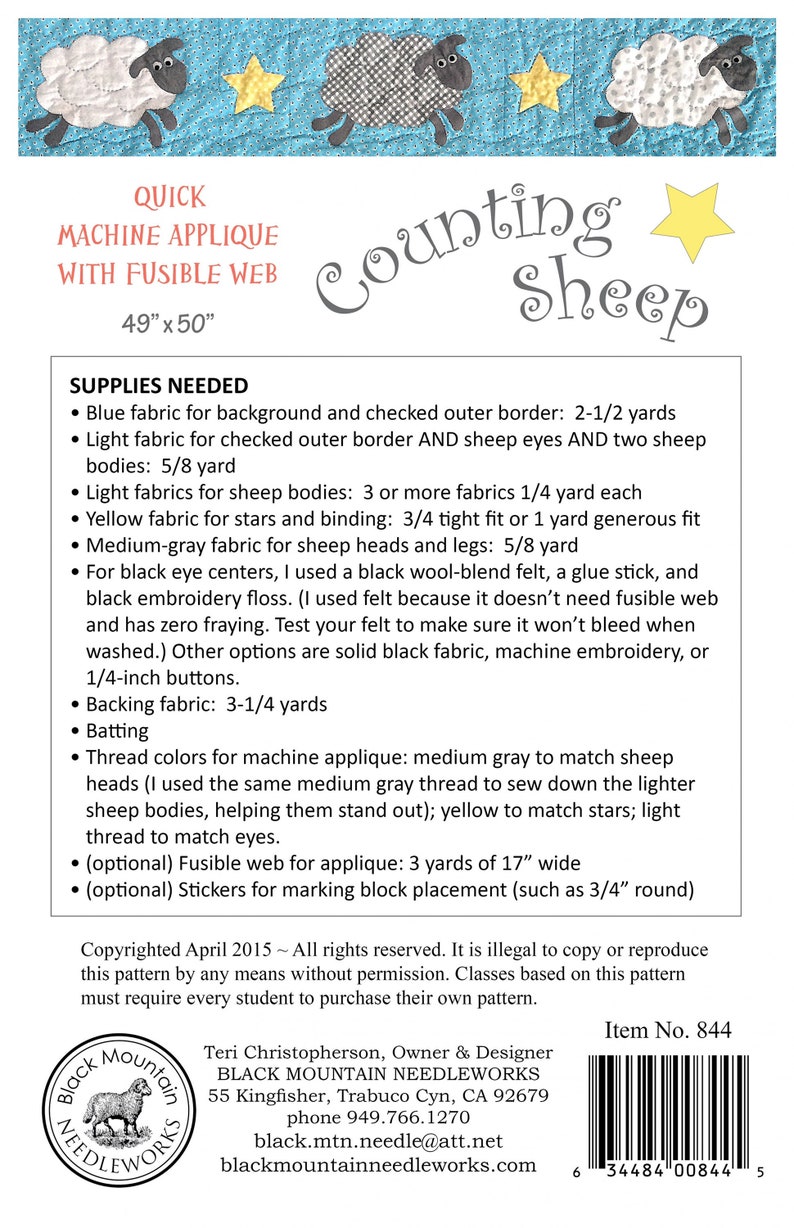 QUICK
MACHINE APPLIQUE
WITH FUSIBLE WEB

49" x 50"

Counting Sheep

SUPPLIES NEEDED
• Blue fabric for background and checked outer border: 2-1/2 yards
• Light fabric for checked outer border AND sheep eyes AND two sheep bodies: 5/8 yard
• Light fabrics for sheep bodies: 3 or more fabrics 1/4 yard each
• Yellow fabric for stars and binding: 3/4 tight fit or 1 yard generous fit
• Medium-gray fabric for sheep heads and legs: 5/8 yard
• For black eye centers, I used a black wool-blend felt, a glue stick, and black embroidery floss. (I used felt because it doesn't need fusible web and has zero fraying. Test your felt to make sure it won't bleed when washed.) Other options are solid black fabric, machine embroidery, or 1/4-inch buttons.
• Backing fabric: 3-1/4 yards
• Batting
• Thread colors for machine applique: medium gray to match sheep heads (I used the same medium gray thread to sew down the lighter sheep bodies, helping them stand out); yellow to match stars; light thread to match eyes.
• (optional) Fusible web for applique: 3 yards of 17" wide
• (optional) Stickers for marking block placement (such as 3/4" round)

Copyrighted April 2015 ~ All rights reserved. It is illegal to copy or reproduce this pattern by any means without permission. Classes based on this pattern must require every student to purchase their own pattern.

Item No. 844

Black Mountain NEEDLEWORKS

Teri Christopherson, Owner & Designer
BLACK MOUNTAIN NEEDLEWORKS
55 Kingfisher, Trabuco Cyn, CA 92679
phone 949.766.1270
black.mtn.needle@att.net
blackmountainneedleworks.com

6 34484 00844 5